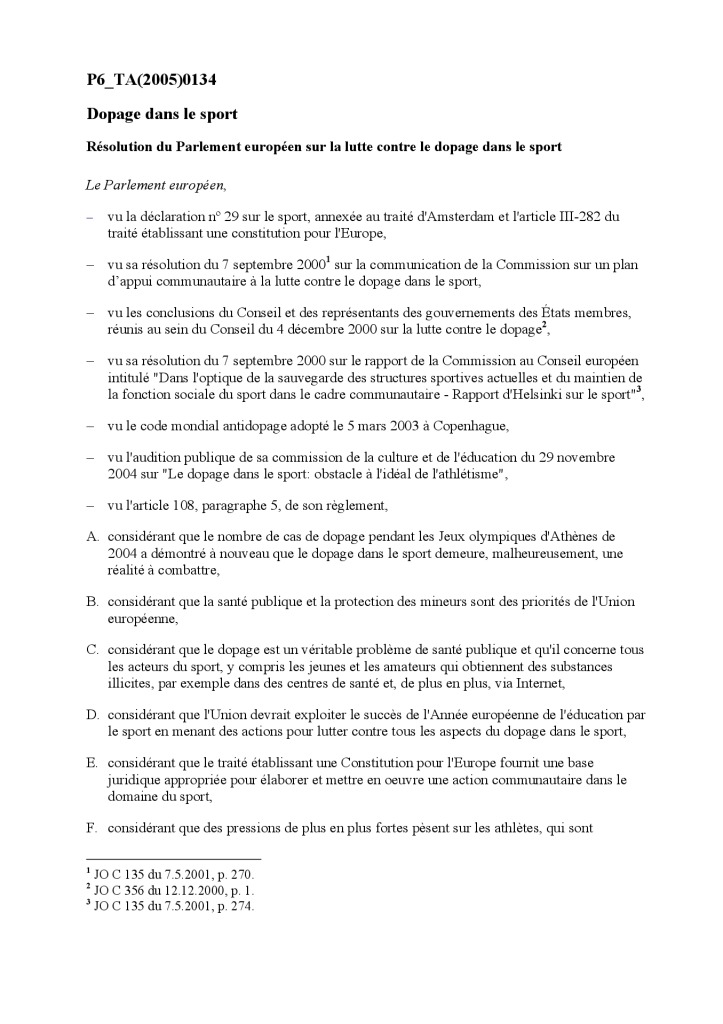 P6_TA(2005)0134

Dopage dans le sport

Résolution du Parlement européen sur la lutte contre le dopage dans le sport

Le Parlement européen,

– vu la déclaration n° 29 sur le sport, annexée au traité d'Amsterdam et l'article III-282 du traité établissant une constitution pour l'Europe,

– vu sa résolution du 7 septembre 2000$^1$ sur la communication de la Commission sur un plan d'appui communautaire à la lutte contre le dopage dans le sport,

– vu les conclusions du Conseil et des représentants des gouvernements des États membres, réunis au sein du Conseil du 4 décembre 2000 sur la lutte contre le dopage$^2$,

– vu sa résolution du 7 septembre 2000 sur le rapport de la Commission au Conseil européen intitulé "Dans l'optique de la sauvegarde des structures sportives actuelles et du maintien de la fonction sociale du sport dans le cadre communautaire - Rapport d'Helsinki sur le sport"$^3$,

– vu le code mondial antidopage adopté le 5 mars 2003 à Copenhague,

– vu l'audition publique de sa commission de la culture et de l'éducation du 29 novembre 2004 sur "Le dopage dans le sport: obstacle à l'idéal de l'athlétisme",

– vu l'article 108, paragraphe 5, de son règlement,

A. considérant que le nombre de cas de dopage pendant les Jeux olympiques d'Athènes de 2004 a démontré à nouveau que le dopage dans le sport demeure, malheureusement, une réalité à combattre,

B. considérant que la santé publique et la protection des mineurs sont des priorités de l'Union européenne,

C. considérant que le dopage est un véritable problème de santé publique et qu'il concerne tous les acteurs du sport, y compris les jeunes et les amateurs qui obtiennent des substances illicites, par exemple dans des centres de santé et, de plus en plus, via Internet,

D. considérant que l'Union devrait exploiter le succès de l'Année européenne de l'éducation par le sport en menant des actions pour lutter contre tous les aspects du dopage dans le sport,

E. considérant que le traité établissant une Constitution pour l'Europe fournit une base juridique appropriée pour élaborer et mettre en oeuvre une action communautaire dans le domaine du sport,

F. considérant que des pressions de plus en plus fortes pèsent sur les athlètes, qui sont

$^1$ JO C 135 du 7.5.2001, p. 270.
$^2$ JO C 356 du 12.12.2000, p. 1.
$^3$ JO C 135 du 7.5.2001, p. 274.